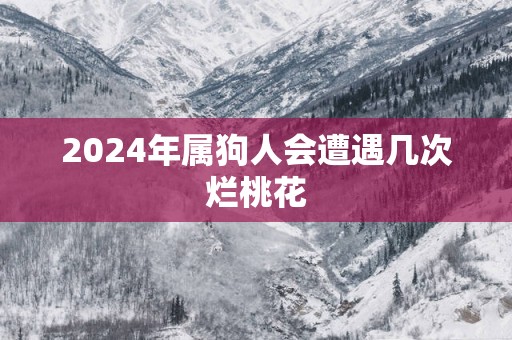 2024年属狗人会遭遇几次烂桃花